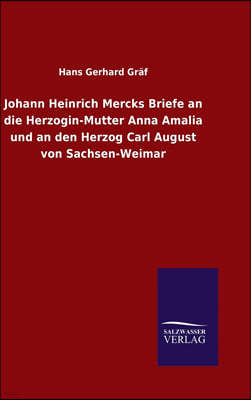 Hans Gerhard Gräf

Johann Heinrich Mercks Briefe an die Herzogin-Mutter Anna Amalia und an den Herzog Carl August von Sachsen-Weimar

SALZWASSER
VERLAG